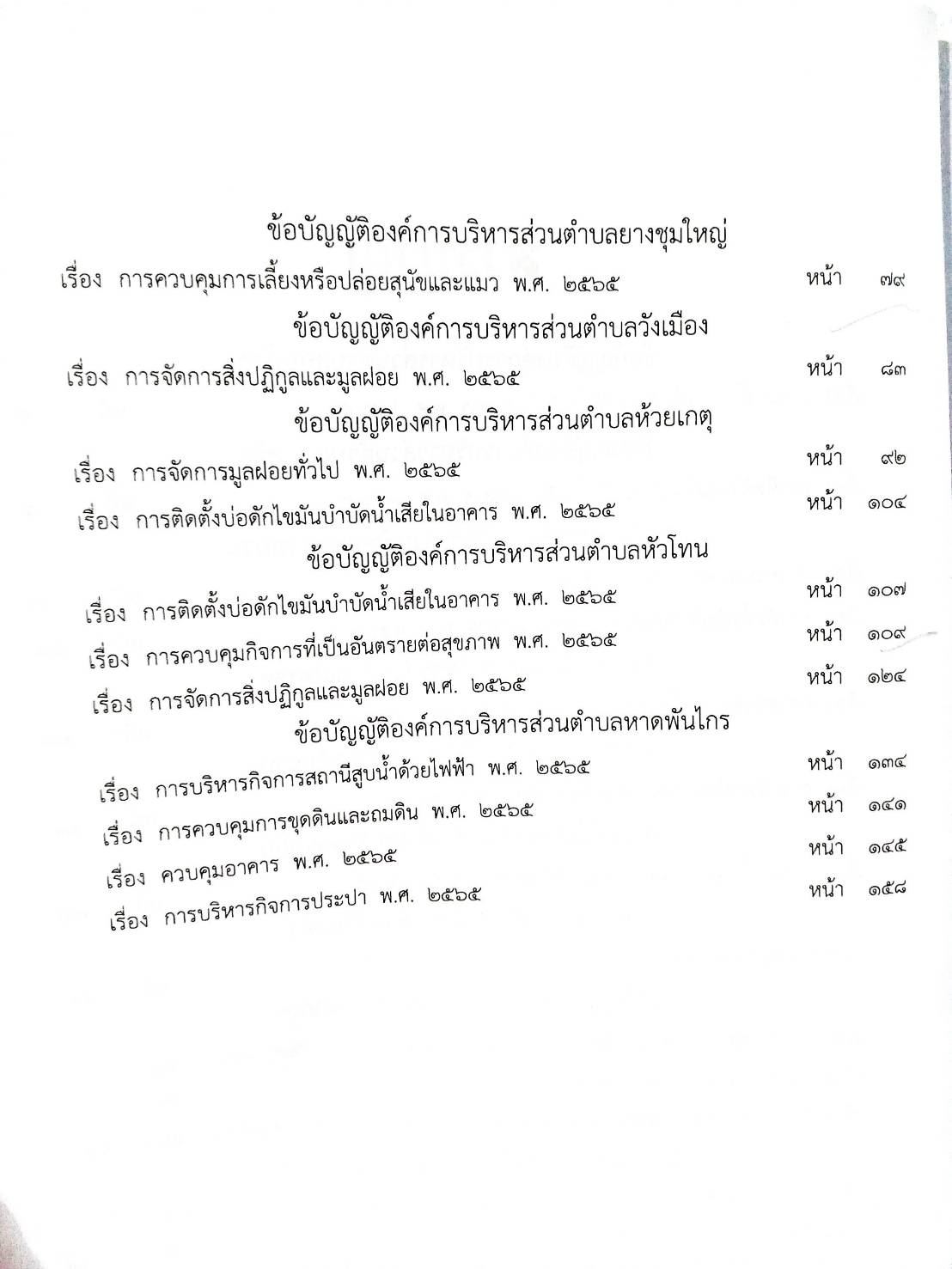 ข้อบัญญัติองค์การบริหารส่วนตำบลยางชุมใหญ่

เรื่อง การควบคุมการเลี้ยงหรือปล่อยสุนัขและแมว พ.ศ. ๒๕๖๕ หน้า ๗๙

ข้อบัญญัติองค์การบริหารส่วนตำบลวังเมือง

เรื่อง การจัดการสิ่งปฏิกูลและมูลฝอย พ.ศ. ๒๕๖๕ หน้า ๘๓

ข้อบัญญัติองค์การบริหารส่วนตำบลห้วยเกตุ

เรื่อง การจัดการมูลฝอยทั่วไป พ.ศ. ๒๕๖๕ หน้า ๙๒

เรื่อง การติดตั้งบ่อดักไขมันบำบัดน้ำเสียในอาคาร พ.ศ. ๒๕๖๕ หน้า ๑๐๔

ข้อบัญญัติองค์การบริหารส่วนตำบลหัวโทน

เรื่อง การติดตั้งบ่อดักไขมันบำบัดน้ำเสียในอาคาร พ.ศ. ๒๕๖๕ หน้า ๑๐๗

เรื่อง การควบคุมกิจการที่เป็นอันตรายต่อสุขภาพ พ.ศ. ๒๕๖๕ หน้า ๑๐๙

เรื่อง การจัดการสิ่งปฏิกูลและมูลฝอย พ.ศ. ๒๕๖๕ หน้า ๑๒๔

ข้อบัญญัติองค์การบริหารส่วนตำบลหาดพันไกร

เรื่อง การบริหารกิจการสถานีสูบน้ำด้วยไฟฟ้า พ.ศ. ๒๕๖๕ หน้า ๑๓๔

เรื่อง การควบคุมการขุดดินและถมดิน พ.ศ. ๒๕๖๕ หน้า ๑๔๑

เรื่อง ควบคุมอาคาร พ.ศ. ๒๕๖๕ หน้า ๑๔๕

เรื่อง การบริหารกิจการประปา พ.ศ. ๒๕๖๕ หน้า ๑๕๘